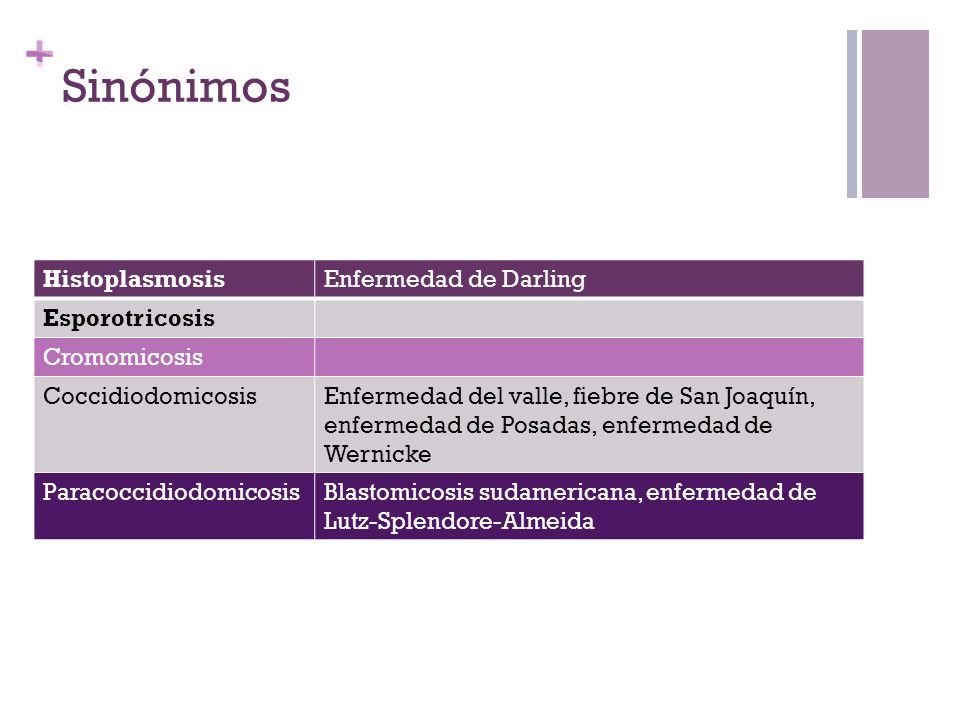 +
Sinónimos

| Histoplasmosis | Enfermedad de Darling |
|---|---|
| Esporotricosis | |
| Cromomicosis | |
| Coccidiodomicosis | Enfermedad del valle, fiebre de San Joaquín, enfermedad de Posadas, enfermedad de Wernicke |
| Paracoccidiodomicosis | Blastomicosis sudamericana, enfermedad de Lutz-Splendore-Almeida |